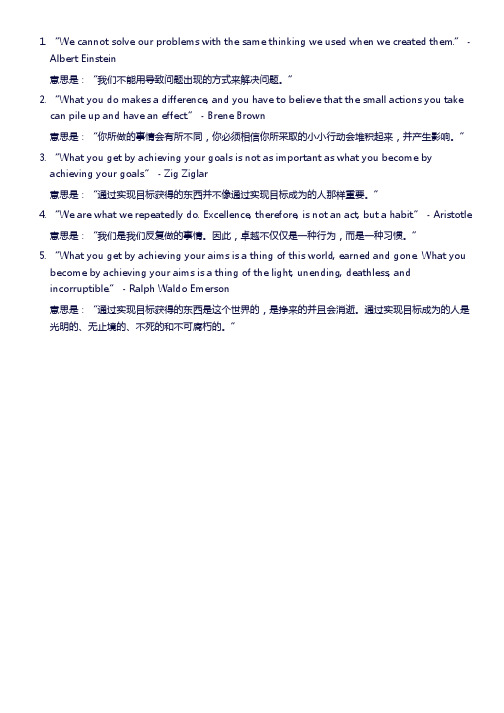 1. "We cannot solve our problems with the same thinking we used when we created them." - Albert Einstein

意思是："我们不能用导致问题出现的方式来解决问题。"

2. "What you do makes a difference, and you have to believe that the small actions you take can pile up and have an effect." - Brene Brown

意思是："你所做的事情会有所不同，你必须相信你所采取的小小行动会堆积起来，并产生影响。"

3. "What you get by achieving your goals is not as important as what you become by achieving your goals." - Zig Ziglar

意思是："通过实现目标获得的东西并不像通过实现目标成为的人那样重要。"

4. "We are what we repeatedly do. Excellence, therefore, is not an act, but a habit." - Aristotle

意思是："我们是我们反复做的事情。因此，卓越不仅仅是一种行为，而是一种习惯。"

5. "What you get by achieving your aims is a thing of this world, earned and gone. What you become by achieving your aims is a thing of the light, unending, deathless, and incorruptible." - Ralph Waldo Emerson

意思是："通过实现目标获得的东西是这个世界的，是挣来的并且会消逝。通过实现目标成为的人是光明的、无止境的、不死的和不可腐朽的。"